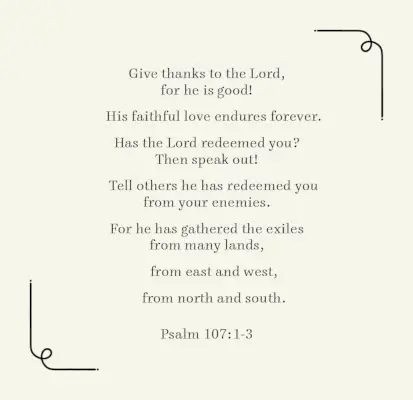 Give thanks to the Lord,
for he is good!

His faithful love endures forever.

Has the Lord redeemed you?
Then speak out!

Tell others he has redeemed you
from your enemies.

For he has gathered the exiles
from many lands,

from east and west,

from north and south.

Psalm 107:1-3